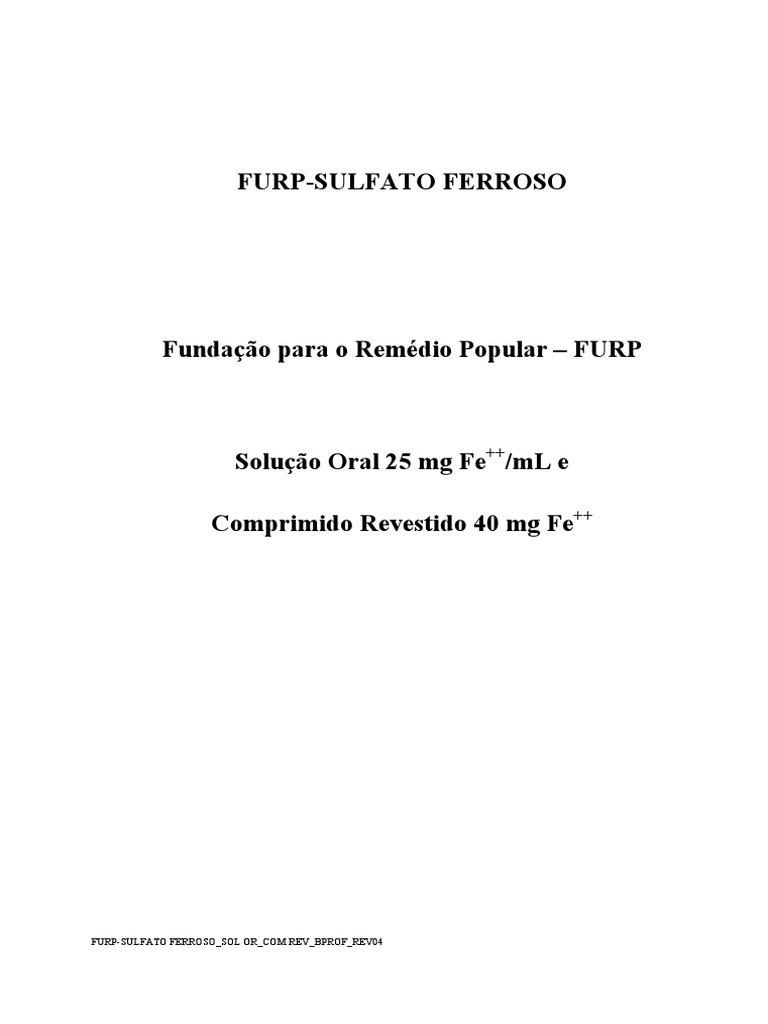 FURP-SULFATO FERROSO

Fundação para o Remédio Popular – FURP

Solução Oral 25 mg $Fe^{++}$/mL e

Comprimido Revestido 40 mg $Fe^{++}$

FURP-SULFATO FERROSO_SOL OR_COM REV_BPROF_REV04